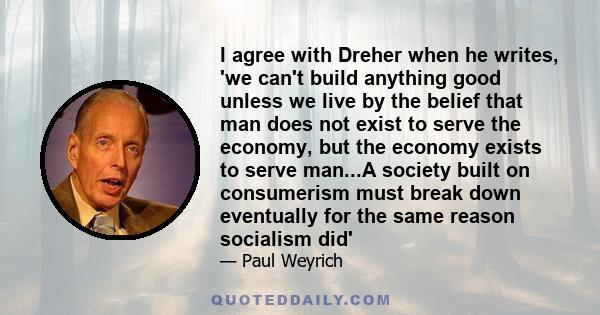 I agree with Dreher when he writes, 'we can't build anything good unless we live by the belief that man does not exist to serve the economy, but the economy exists to serve man...A society built on consumerism must break down eventually for the same reason socialism did'

— Paul Weyrich

QUOTEDDAILY.COM